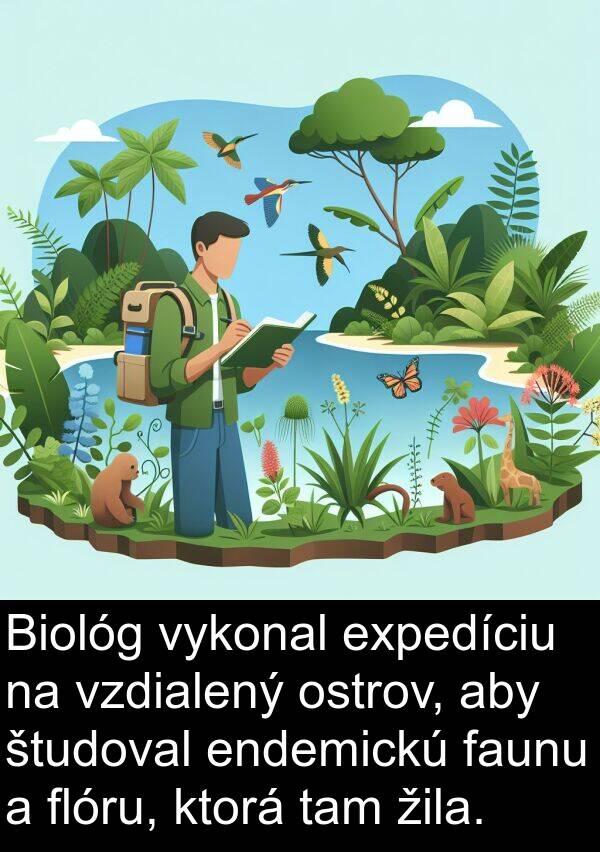 Biológ vykonal expedíciu na vzdialený ostrov, aby študoval endemickú faunu a flóru, ktorá tam žila.